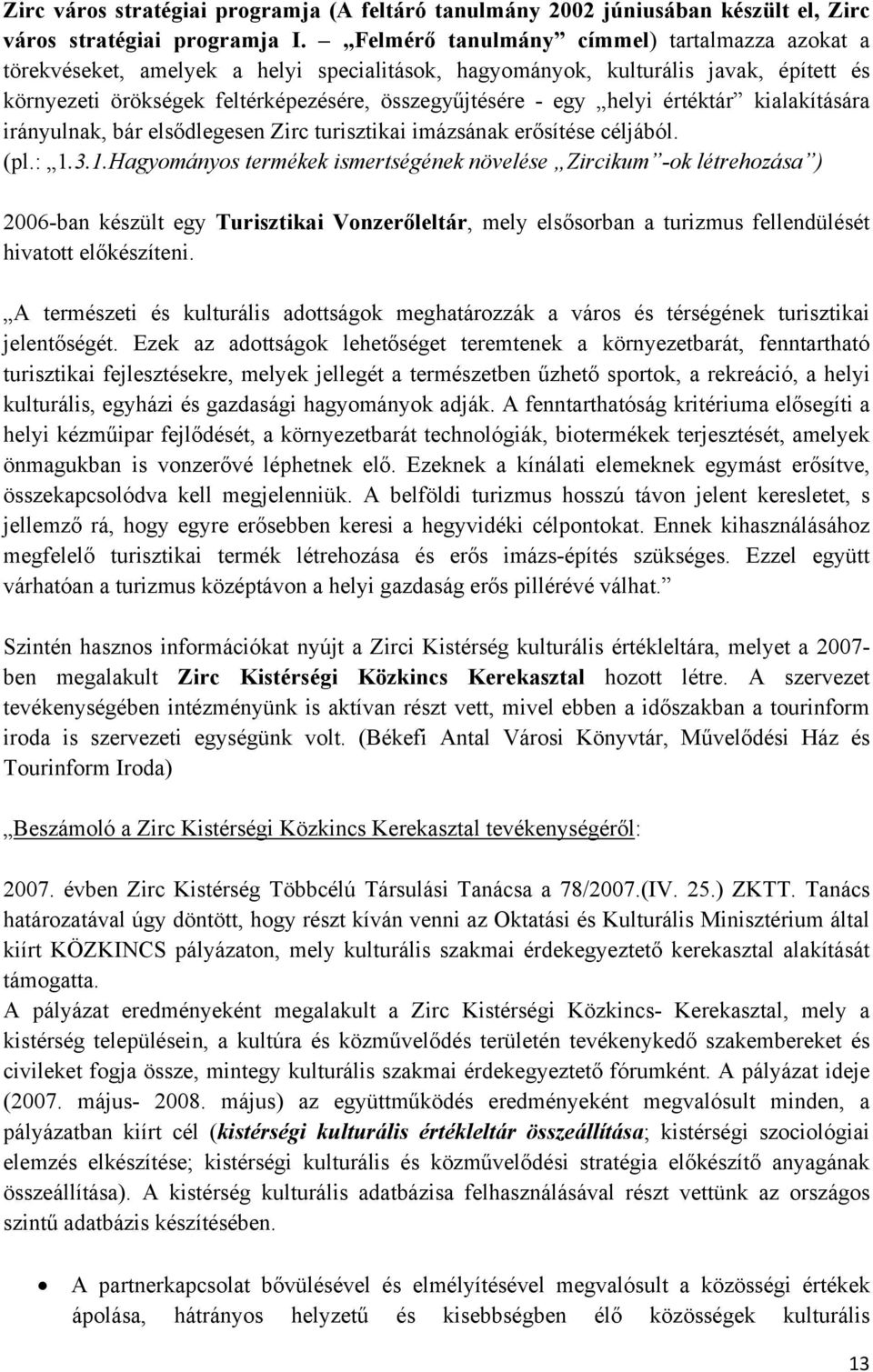 Zirc város stratégiai programja (A feltáró tanulmány 2002 júniusában készült el, Zirc város stratégiai programja I. – „Felmérő tanulmány” címmel) tartalmazza azokat a törekvéseket, amelyek a helyi specialitások, hagyományok, kulturális javak, épített és környezeti örökségek feltérképezésére, összegyűjtésére - egy „helyi értéktár” kialakítására irányulnak, bár elsődlegesen Zirc turisztikai imázsának erősítése céljából. (pl.: „1.3.1.Hagyományos termékek ismertségének növelése „Zircikum”-ok létrehozása”)

2006-ban készült egy Turisztikai Vonzerőleltár, mely elsősorban a turizmus fellendülését hivatott előkészíteni.

„A természeti és kulturális adottságok meghatározzák a város és térségének turisztikai jelentőségét. Ezek az adottságok lehetőséget teremtenek a környezetbarát, fenntartható turisztikai fejlesztésekre, melyek jellegét a természetben űzhető sportok, a rekreáció, a helyi kulturális, egyházi és gazdasági hagyományok adják. A fenntarthatóság kritériuma elősegíti a helyi kézműipar fejlődését, a környezetbarát technológiák, biotermékek terjesztését, amelyek önmagukban is vonzerővé léphetnek elő. Ezeknek a kínálati elemeknek egymást erősítve, összekapcsolódva kell megjelenniük. A belföldi turizmus hosszú távon jelent keresletet, s jellemző rá, hogy egyre erősebben keresi a hegyvidéki célpontokat. Ennek kihasználásához megfelelő turisztikai termék létrehozása és erős imázs-építés szükséges. Ezzel együtt várhatóan a turizmus középtávon a helyi gazdaság erős pillérévé válhat.”

Szintén hasznos információkat nyújt a Zirci Kistérség kulturális értékleltára, melyet a 2007-ben megalakult Zirc Kistérségi Közkincs Kerekasztal hozott létre. A szervezet tevékenységében intézményünk is aktívan részt vett, mivel ebben a időszakban a tourinform iroda is szervezeti egységünk volt. (Békefi Antal Városi Könyvtár, Művelődési Ház és Tourinform Iroda)

„Beszámoló a Zirc Kistérségi Közkincs Kerekasztal tevékenységéről:

2007. évben Zirc Kistérség Többcélú Társulási Tanácsa a 78/2007.(IV. 25.) ZKTT. Tanács határozatával úgy döntött, hogy részt kíván venni az Oktatási és Kulturális Minisztérium által kiírt KÖZKINCS pályázaton, mely kulturális szakmai érdekegyeztető kerekasztal alakítását támogatta.
A pályázat eredményeként megalakult a Zirc Kistérségi Közkincs- Kerekasztal, mely a kistérség településein, a kultúra és közművelődés területén tevékenykedő szakembereket és civileket fogja össze, mintegy kulturális szakmai érdekegyeztető fórumként. A pályázat ideje (2007. május- 2008. május) az együttműködés eredményeként megvalósult minden, a pályázatban kiírt cél (kistérségi kulturális értékleltár összeállítása; kistérségi szociológiai elemzés elkészítése; kistérségi kulturális és közművelődési stratégia előkészítő anyagának összeállítása). A kistérség kulturális adatbázisa felhasználásával részt vettünk az országos szintű adatbázis készítésében.

• A partnerkapcsolat bővülésével és elmélyítésével megvalósult a közösségi értékek ápolása, hátrányos helyzetű és kisebbségben élő közösségek kulturális

13